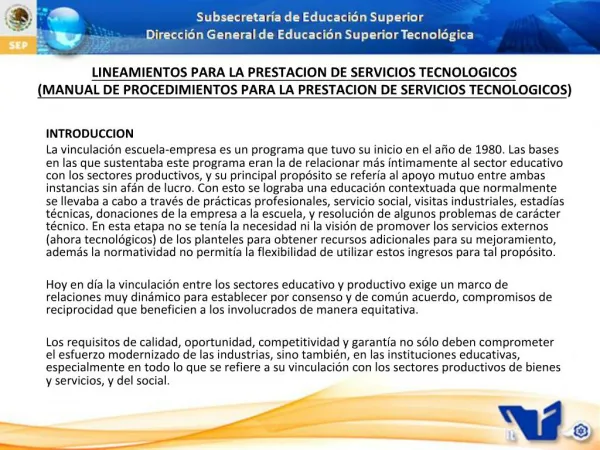 SEP

Subsecretaría de Educación Superior
Dirección General de Educación Superior Tecnológica

LINEAMIENTOS PARA LA PRESTACION DE SERVICIOS TECNOLOGICOS
(MANUAL DE PROCEDIMIENTOS PARA LA PRESTACION DE SERVICIOS TECNOLOGICOS)

INTRODUCCION
La vinculación escuela-empresa es un programa que tuvo su inicio en el año de 1980. Las bases en las que sustentaba este programa eran la de relacionar más íntimamente al sector educativo con los sectores productivos, y su principal propósito se refería al apoyo mutuo entre ambas instancias sin afán de lucro. Con esto se lograba una educación contextuada que normalmente se llevaba a cabo a través de prácticas profesionales, servicio social, visitas industriales, estadías técnicas, donaciones de la empresa a la escuela, y resolución de algunos problemas de carácter técnico. En esta etapa no se tenía la necesidad ni la visión de promover los servicios externos (ahora tecnológicos) de los planteles para obtener recursos adicionales para su mejoramiento, además la normatividad no permitía la flexibilidad de utilizar estos ingresos para tal propósito.

Hoy en día la vinculación entre los sectores educativo y productivo exige un marco de relaciones muy dinámico para establecer por consenso y de común acuerdo, compromisos de reciprocidad que beneficien a los involucrados de manera equitativa.

Los requisitos de calidad, oportunidad, competitividad y garantía no sólo deben comprometer el esfuerzo modernizado de las industrias, sino también, en las instituciones educativas, especialmente en todo lo que se refiere a su vinculación con los sectores productivos de bienes y servicios, y del social.